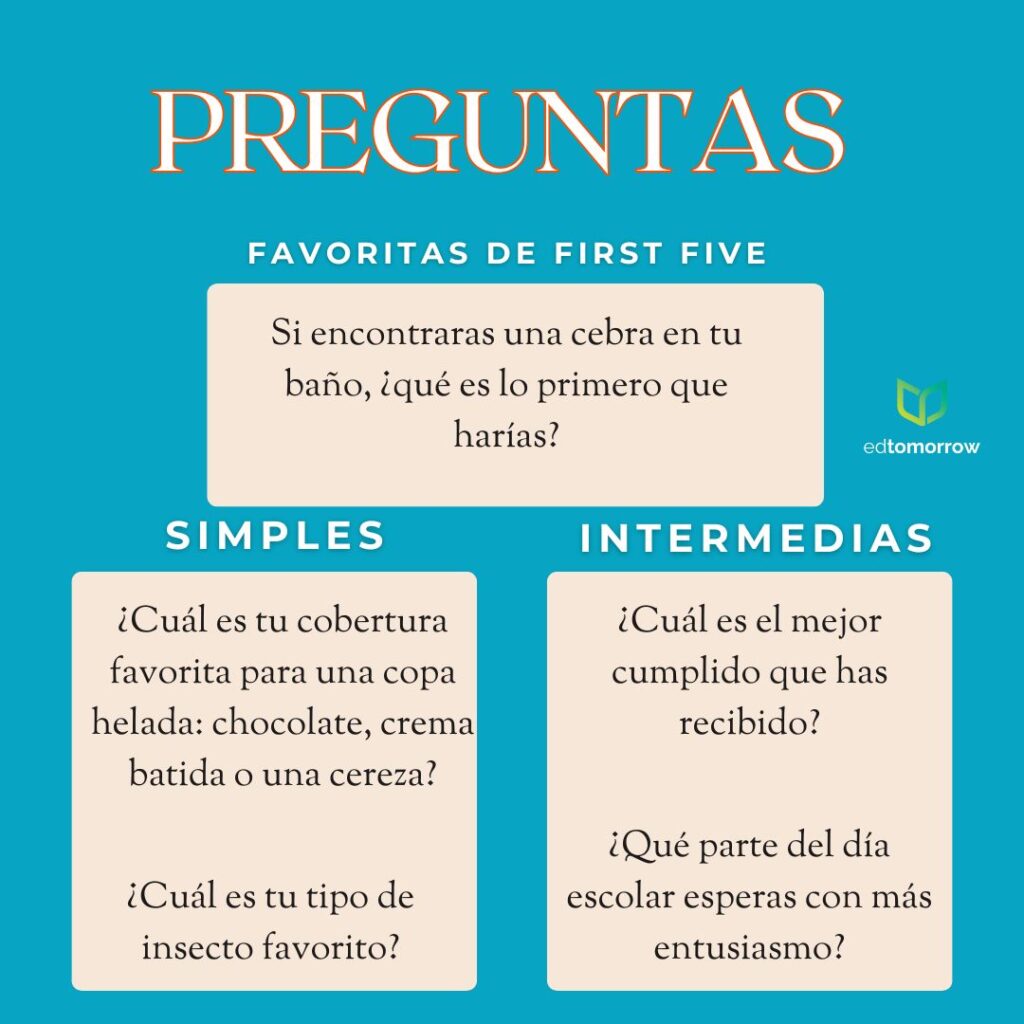 PREGUNTAS

FAVORITAS DE FIRST FIVE

Si encontraras una cebra en tu baño, ¿qué es lo primero que harías?

edtomorrow

SIMPLES

¿Cuál es tu cobertura favorita para una copa helada: chocolate, crema batida o una cereza?

¿Cuál es tu tipo de insecto favorito?

INTERMEDIAS

¿Cuál es el mejor cumplido que has recibido?

¿Qué parte del día escolar esperas con más entusiasmo?